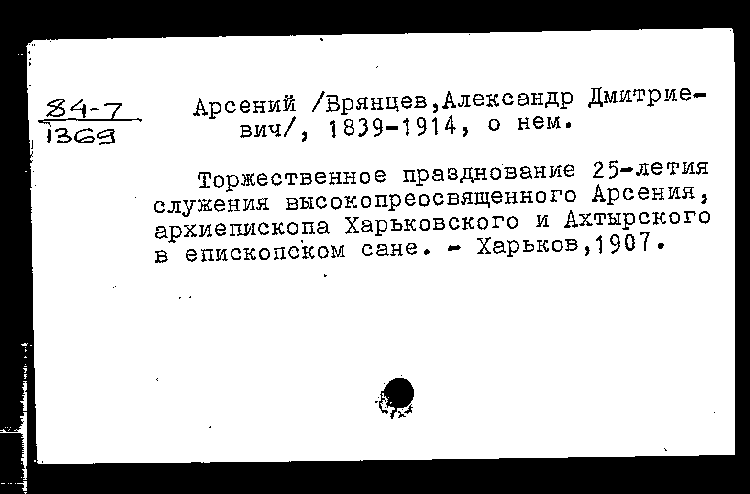 84-7
1369

Арсений /Врянцев,Александр Дмитриевич/, 1839-1914, о нем.

Торжественное празднование 25-летия служения высокопреосвященного Арсения, архиепископа Харьковского и Ахтырского в епископском сане. - Харьков,1907.